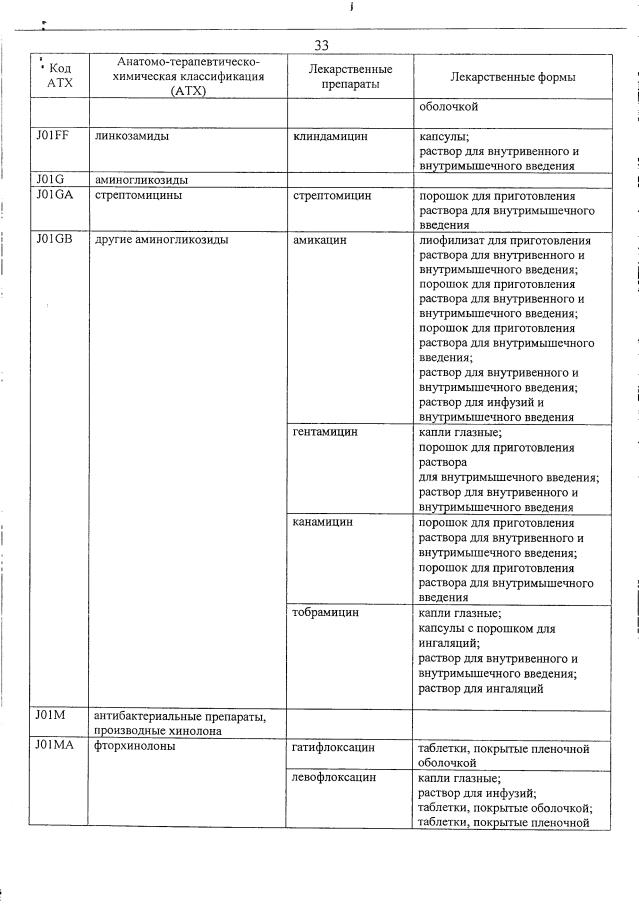 33

| Код АТХ | Анатомо-терапевтическо-химическая классификация (АТХ) | Лекарственные препараты | Лекарственные формы |
|---|---|---|---|
| | | | оболочкой |
| J01FF | линкозамиды | клиндамицин | капсулы; раствор для внутривенного и внутримышечного введения |
| J01G | аминогликозиды | | |
| J01GA | стрептомицины | стрептомицин | порошок для приготовления раствора для внутримышечного введения |
| J01GB | другие аминогликозиды | амикацин | лиофилизат для приготовления раствора для внутривенного и внутримышечного введения; порошок для приготовления раствора для внутривенного и внутримышечного введения; порошок для приготовления раствора для внутримышечного введения; раствор для внутривенного и внутримышечного введения; раствор для инфузий и внутримышечного введения |
| | | гентамицин | капли глазные; порошок для приготовления раствора для внутримышечного введения; раствор для внутривенного и внутримышечного введения |
| | | канамицин | порошок для приготовления раствора для внутривенного и внутримышечного введения; порошок для приготовления раствора для внутримышечного введения |
| | | тобрамицин | капли глазные; капсулы с порошком для ингаляций; раствор для внутривенного и внутримышечного введения; раствор для ингаляций |
| J01M | антибактериальные препараты, производные хинолона | | |
| J01MA | фторхинолоны | гатифлоксацин | таблетки, покрытые пленочной оболочкой |
| | | левофлоксацин | капли глазные; раствор для инфузий; таблетки, покрытые оболочкой; таблетки, покрытые пленочной |